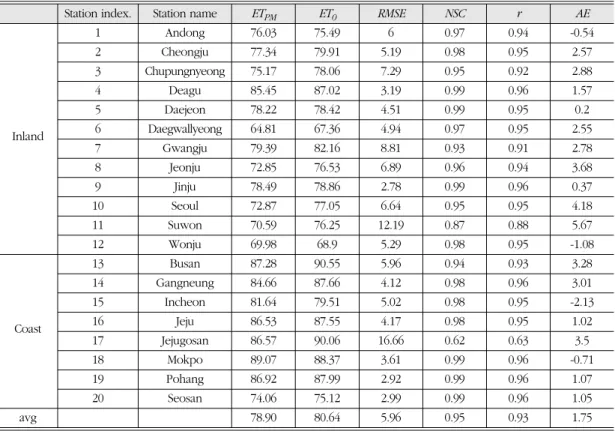 | | Station index. | Station name | $ET_{PM}$ | $ET_0$ | RMSE | NSC | r | AE |
|---|---|---|---|---|---|---|---|---|
| Inland | 1 | Andong | 76.03 | 75.49 | 6 | 0.97 | 0.94 | -0.54 |
| | 2 | Cheongju | 77.34 | 79.91 | 5.19 | 0.98 | 0.95 | 2.57 |
| | 3 | Chupungnyeong | 75.17 | 78.06 | 7.29 | 0.95 | 0.92 | 2.88 |
| | 4 | Deagu | 85.45 | 87.02 | 3.19 | 0.99 | 0.96 | 1.57 |
| | 5 | Daejeon | 78.22 | 78.42 | 4.51 | 0.99 | 0.95 | 0.2 |
| | 6 | Daegwallyeong | 64.81 | 67.36 | 4.94 | 0.97 | 0.95 | 2.55 |
| | 7 | Gwangju | 79.39 | 82.16 | 8.81 | 0.93 | 0.91 | 2.78 |
| | 8 | Jeonju | 72.85 | 76.53 | 6.89 | 0.96 | 0.94 | 3.68 |
| | 9 | Jinju | 78.49 | 78.86 | 2.78 | 0.99 | 0.96 | 0.37 |
| | 10 | Seoul | 72.87 | 77.05 | 6.64 | 0.95 | 0.95 | 4.18 |
| | 11 | Suwon | 70.59 | 76.25 | 12.19 | 0.87 | 0.88 | 5.67 |
| | 12 | Wonju | 69.98 | 68.9 | 5.29 | 0.98 | 0.95 | -1.08 |
| Coast | 13 | Busan | 87.28 | 90.55 | 5.96 | 0.94 | 0.93 | 3.28 |
| | 14 | Gangneung | 84.66 | 87.66 | 4.12 | 0.98 | 0.96 | 3.01 |
| | 15 | Incheon | 81.64 | 79.51 | 5.02 | 0.98 | 0.95 | -2.13 |
| | 16 | Jeju | 86.53 | 87.55 | 4.17 | 0.98 | 0.95 | 1.02 |
| | 17 | Jejugosan | 86.57 | 90.06 | 16.66 | 0.62 | 0.63 | 3.5 |
| | 18 | Mokpo | 89.07 | 88.37 | 3.61 | 0.99 | 0.96 | -0.71 |
| | 19 | Pohang | 86.92 | 87.99 | 2.92 | 0.99 | 0.96 | 1.07 |
| | 20 | Seosan | 74.06 | 75.12 | 2.99 | 0.99 | 0.96 | 1.05 |
| avg | | | 78.90 | 80.64 | 5.96 | 0.95 | 0.93 | 1.75 |